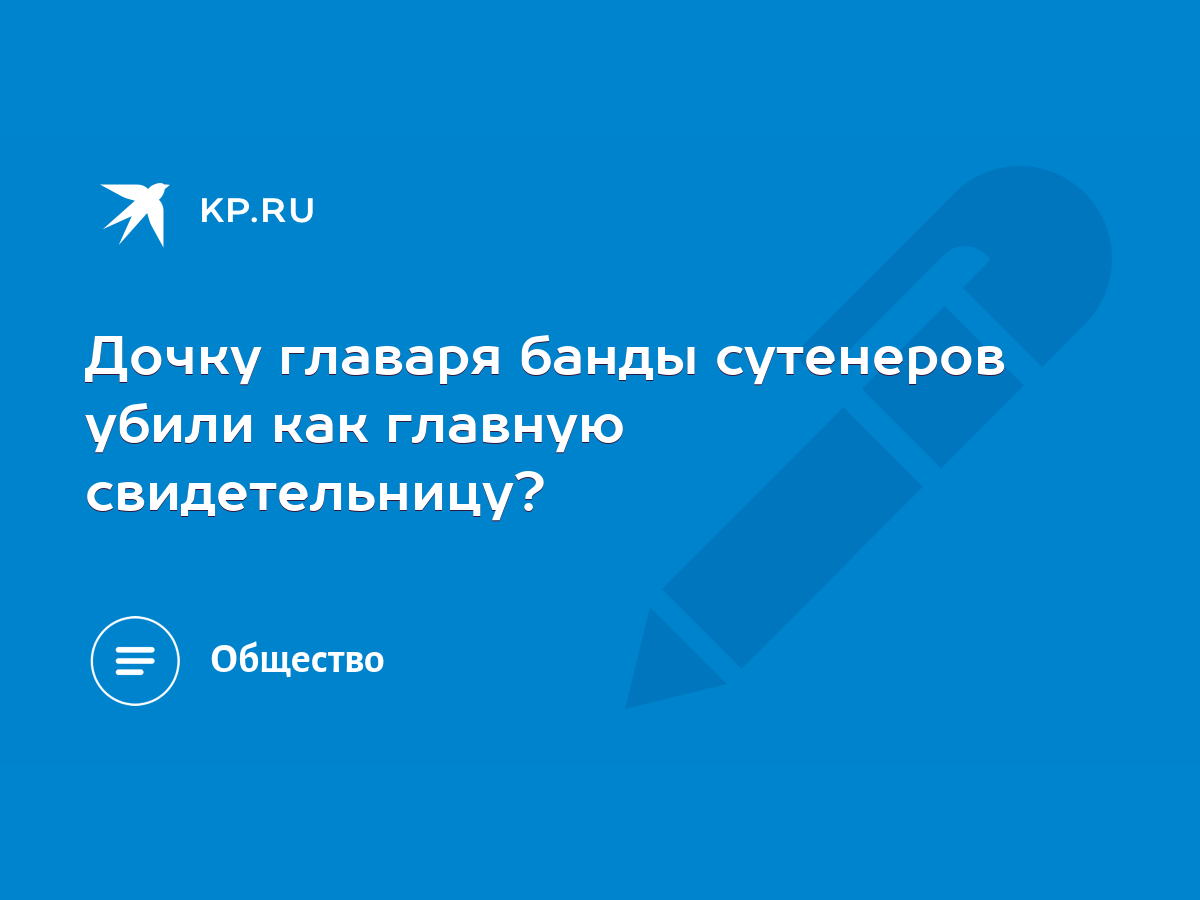 KP.RU

Дочку главаря банды сутенеров убили как главную свидетельницу?

Общество